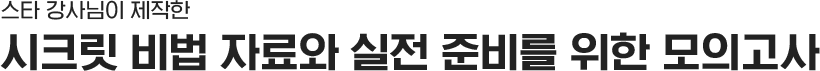 스타 강사님이 제작한
시크릿 비법 자료와 실전 준비를 위한 모의고사